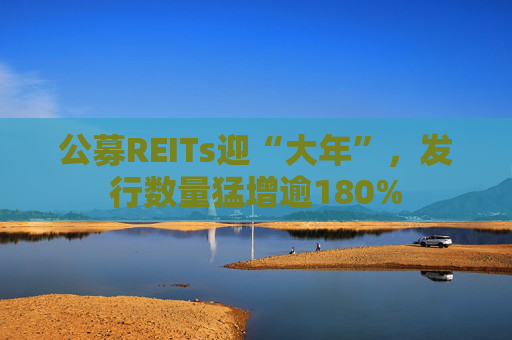 公募REITs迎“大年”，发行数量猛增逾180%